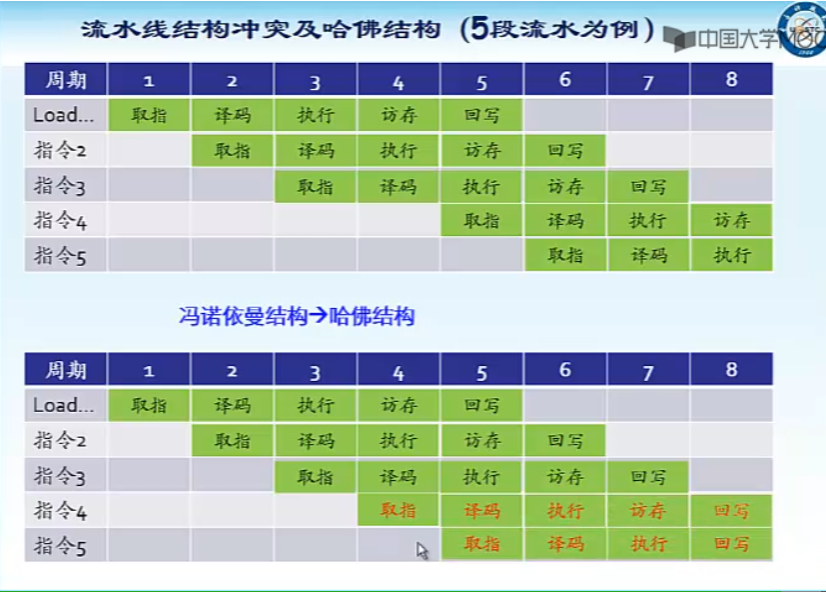 流水线结构冲突及哈佛结构（5段流水为例）

中国大学MOOC

| 周期 | 1 | 2 | 3 | 4 | 5 | 6 | 7 | 8 |
|---|---|---|---|---|---|---|---|---|
| Load... | 取指 | 译码 | 执行 | 访存 | 回写 | | | |
| 指令2 | | 取指 | 译码 | 执行 | 访存 | 回写 | | |
| 指令3 | | | 取指 | 译码 | 执行 | 访存 | 回写 | |
| 指令4 | | | | | 取指 | 译码 | 执行 | 访存 |
| 指令5 | | | | | | 取指 | 译码 | 执行 |

冯诺依曼结构→哈佛结构

| 周期 | 1 | 2 | 3 | 4 | 5 | 6 | 7 | 8 |
|---|---|---|---|---|---|---|---|---|
| Load... | 取指 | 译码 | 执行 | 访存 | 回写 | | | |
| 指令2 | | 取指 | 译码 | 执行 | 访存 | 回写 | | |
| 指令3 | | | 取指 | 译码 | 执行 | 访存 | 回写 | |
| 指令4 | | | | 取指 | 译码 | 执行 | 访存 | 回写 |
| 指令5 | | | | | 取指 | 译码 | 执行 | 回写 |